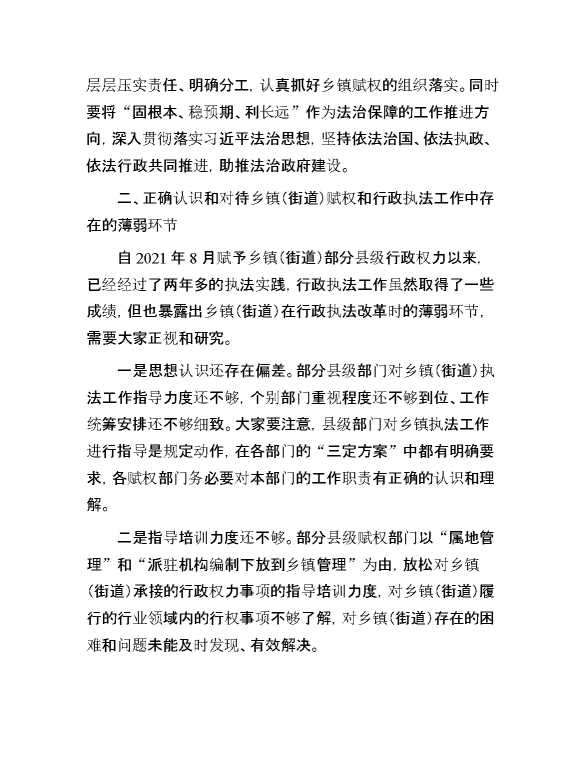 层层压实责任、明确分工，认真抓好乡镇赋权的组织落实。同时要将“固根本、稳预期、利长远”作为法治保障的工作推进方向，深入贯彻落实习近平法治思想，坚持依法治国、依法执政、依法行政共同推进，助推法治政府建设。

二、正确认识和对待乡镇（街道）赋权和行政执法工作中存在的薄弱环节

自 2021 年 8 月赋予乡镇（街道）部分县级行政权力以来，已经经过了两年多的执法实践，行政执法工作虽然取得了一些成绩，但也暴露出乡镇（街道）在行政执法改革时的薄弱环节，需要大家正视和研究。

一是思想认识还存在偏差。部分县级部门对乡镇（街道）执法工作指导力度还不够，个别部门重视程度还不够到位、工作统筹安排还不够细致。大家要注意，县级部门对乡镇执法工作进行指导是规定动作，在各部门的“三定方案”中都有明确要求，各赋权部门务必要对本部门的工作职责有正确的认识和理解。

二是指导培训力度还不够。部分县级赋权部门以“属地管理”和“派驻机构编制下放到乡镇管理”为由，放松对乡镇（街道）承接的行政权力事项的指导培训力度，对乡镇（街道）履行的行业领域内的行权事项不够了解，对乡镇（街道）存在的困难和问题未能及时发现、有效解决。